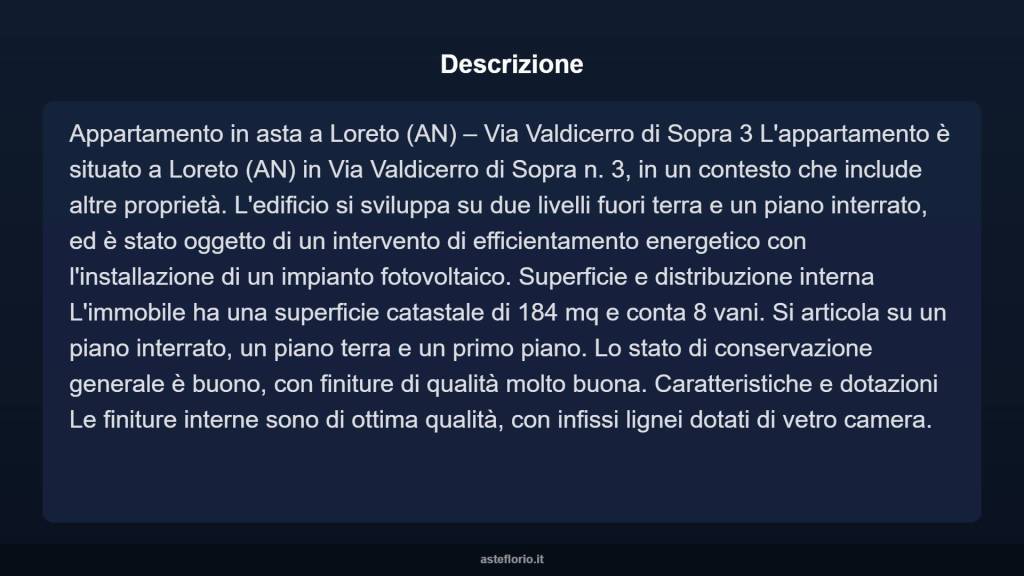 Descrizione

Appartamento in asta a Loreto (AN) – Via Valdicerro di Sopra 3 L'appartamento è situato a Loreto (AN) in Via Valdicerro di Sopra n. 3, in un contesto che include altre proprietà. L'edificio si sviluppa su due livelli fuori terra e un piano interrato, ed è stato oggetto di un intervento di efficientamento energetico con l'installazione di un impianto fotovoltaico. Superficie e distribuzione interna L'immobile ha una superficie catastale di 184 mq e conta 8 vani. Si articola su un piano interrato, un piano terra e un primo piano. Lo stato di conservazione generale è buono, con finiture di qualità molto buona. Caratteristiche e dotazioni Le finiture interne sono di ottima qualità, con infissi lignei dotati di vetro camera.

asteflorio.it